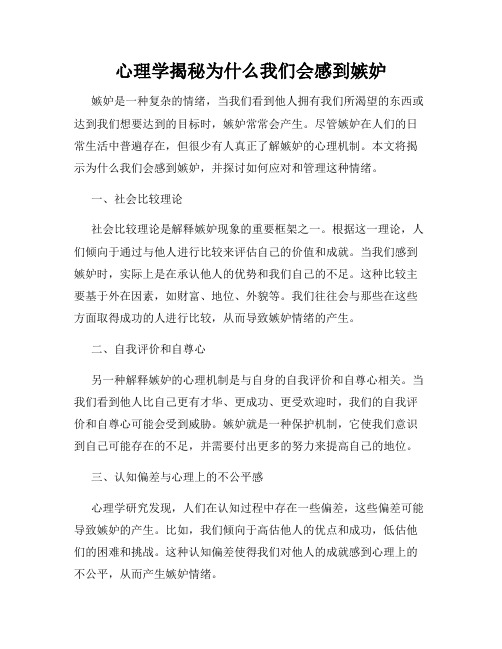 心理学揭秘为什么我们会感到嫉妒

嫉妒是一种复杂的情绪，当我们看到他人拥有我们所渴望的东西或达到我们想要达到的目标时，嫉妒常常会产生。尽管嫉妒在人们的日常生活中普遍存在，但很少有人真正了解嫉妒的心理机制。本文将揭示为什么我们会感到嫉妒，并探讨如何应对和管理这种情绪。

一、社会比较理论

社会比较理论是解释嫉妒现象的重要框架之一。根据这一理论，人们倾向于通过与他人进行比较来评估自己的价值和成就。当我们感到嫉妒时，实际上是在承认他人的优势和我们自己的不足。这种比较主要基于外在因素，如财富、地位、外貌等。我们往往会与那些在这些方面取得成功的人进行比较，从而导致嫉妒情绪的产生。

二、自我评价和自尊心

另一种解释嫉妒的心理机制是与自身的自我评价和自尊心相关。当我们看到他人比自己更有才华、更成功、更受欢迎时，我们的自我评价和自尊心可能会受到威胁。嫉妒就是一种保护机制，它使我们意识到自己可能存在的不足，并需要付出更多的努力来提高自己的地位。

三、认知偏差与心理上的不公平感

心理学研究发现，人们在认知过程中存在一些偏差，这些偏差可能导致嫉妒的产生。比如，我们倾向于高估他人的优点和成功，低估他们的困难和挑战。这种认知偏差使得我们对他人的成就感到心理上的不公平，从而产生嫉妒情绪。